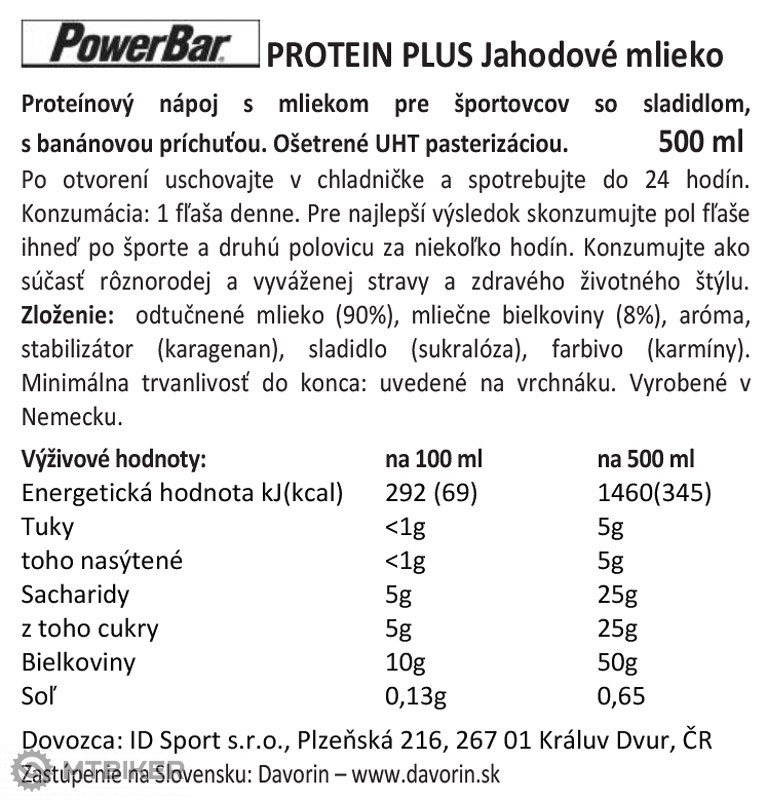 PowerBar PROTEIN PLUS Jahodové mlieko

Proteínový nápoj s mliekom pre športovcov so sladidlom, s banánovou príchuťou. Ošetrené UHT pasterizáciou. 500 ml

Po otvorení uschovajte v chladničke a spotrebujte do 24 hodín. Konzumácia: 1 fľaša denne. Pre najlepší výsledok skonzumujte pol fľaše ihneď po športe a druhú polovicu za niekoľko hodín. Konzumujte ako súčasť rôznorodej a vyváženej stravy a zdravého životného štýlu. **Zloženie:** odtučnené mlieko (90%), mliečne bielkoviny (8%), aróma, stabilizátor (karagenan), sladidlo (sukralóza), farbivo (karmíny). Minimálna trvanlivosť do konca: uvedené na vrchnáku. Vyrobené v Nemecku.

| Výživové hodnoty: | na 100 ml | na 500 ml |
|---|---|---|
| Energetická hodnota kJ(kcal) | 292 (69) | 1460(345) |
| Tuky | <1g | 5g |
| toho nasýtené | <1g | 5g |
| Sacharidy | 5g | 25g |
| z toho cukry | 5g | 25g |
| Bielkoviny | 10g | 50g |
| Soľ | 0,13g | 0,65 |

Dovozca: ID Sport s.r.o., Plzeňská 216, 267 01 Králuv Dvur, ČR
Zastúpenie na Slovensku: Davorin – www.davorin.sk

MTBIKER